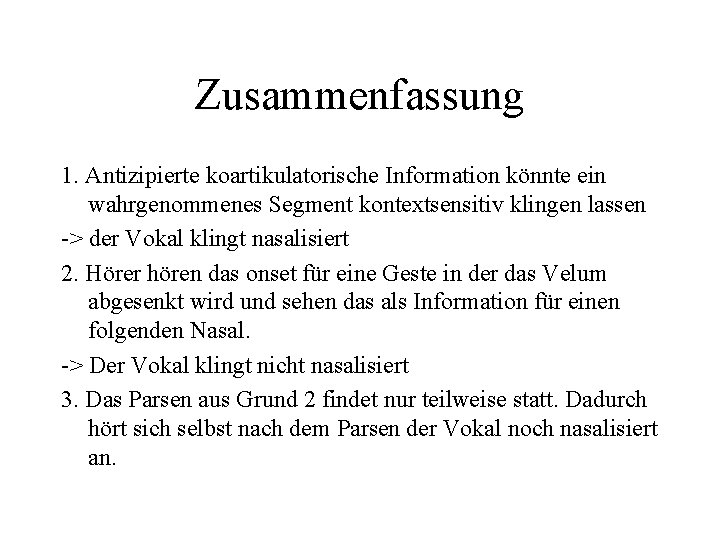 Zusammenfassung

1. Antizipierte koartikulatorische Information könnte ein wahrgenommenes Segment kontextsensitiv klingen lassen

-> der Vokal klingt nasalisiert

2. Hörer hören das onset für eine Geste in der das Velum abgesenkt wird und sehen das als Information für einen folgenden Nasal.

-> Der Vokal klingt nicht nasalisiert

3. Das Parsen aus Grund 2 findet nur teilweise statt. Dadurch hört sich selbst nach dem Parsen der Vokal noch nasalisiert an.